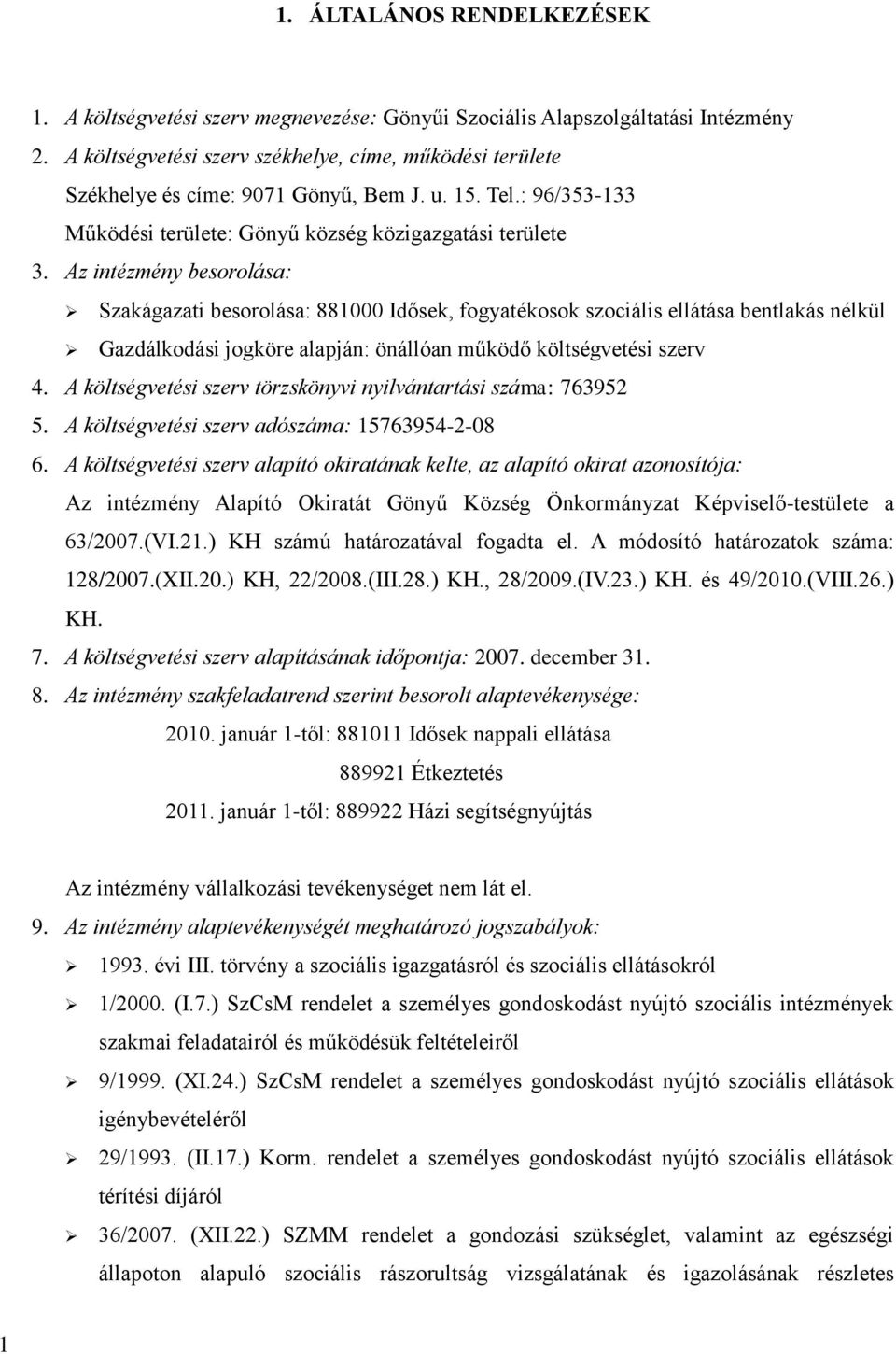 1. ÁLTALÁNOS RENDELKEZÉSEK

1. A költségvetési szerv megnevezése: Gönyűi Szociális Alapszolgáltatási Intézmény
2. A költségvetési szerv székhelye, címe, működési területe
Székhelye és címe: 9071 Gönyű, Bem J. u. 15. Tel.: 96/353-133
Működési területe: Gönyű község közigazgatási területe
3. Az intézmény besorolása:
➢ Szakágazati besorolása: 881000 Idősek, fogyatékosok szociális ellátása bentlakás nélkül
➢ Gazdálkodási jogköre alapján: önállóan működő költségvetési szerv
4. A költségvetési szerv törzskönyvi nyilvántartási száma: 763952
5. A költségvetési szerv adószáma: 15763954-2-08
6. A költségvetési szerv alapító okiratának kelte, az alapító okirat azonosítója:
Az intézmény Alapító Okiratát Gönyű Község Önkormányzat Képviselő-testülete a 63/2007.(VI.21.) KH számú határozatával fogadta el. A módosító határozatok száma: 128/2007.(XII.20.) KH, 22/2008.(III.28.) KH., 28/2009.(IV.23.) KH. és 49/2010.(VIII.26.) KH.
7. A költségvetési szerv alapításának időpontja: 2007. december 31.
8. Az intézmény szakfeladatrend szerint besorolt alaptevékenysége:
2010. január 1-től: 881011 Idősek nappali ellátása
889921 Étkeztetés
2011. január 1-től: 889922 Házi segítségnyújtás

Az intézmény vállalkozási tevékenységet nem lát el.
9. Az intézmény alaptevékenységét meghatározó jogszabályok:
➢ 1993. évi III. törvény a szociális igazgatásról és szociális ellátásokról
➢ 1/2000. (I.7.) SzCsM rendelet a személyes gondoskodást nyújtó szociális intézmények szakmai feladatairól és működésük feltételeiről
➢ 9/1999. (XI.24.) SzCsM rendelet a személyes gondoskodást nyújtó szociális ellátások igénybevételéről
➢ 29/1993. (II.17.) Korm. rendelet a személyes gondoskodást nyújtó szociális ellátások térítési díjáról
➢ 36/2007. (XII.22.) SZMM rendelet a gondozási szükséglet, valamint az egészségi állapoton alapuló szociális rászorultság vizsgálatának és igazolásának részletes

1